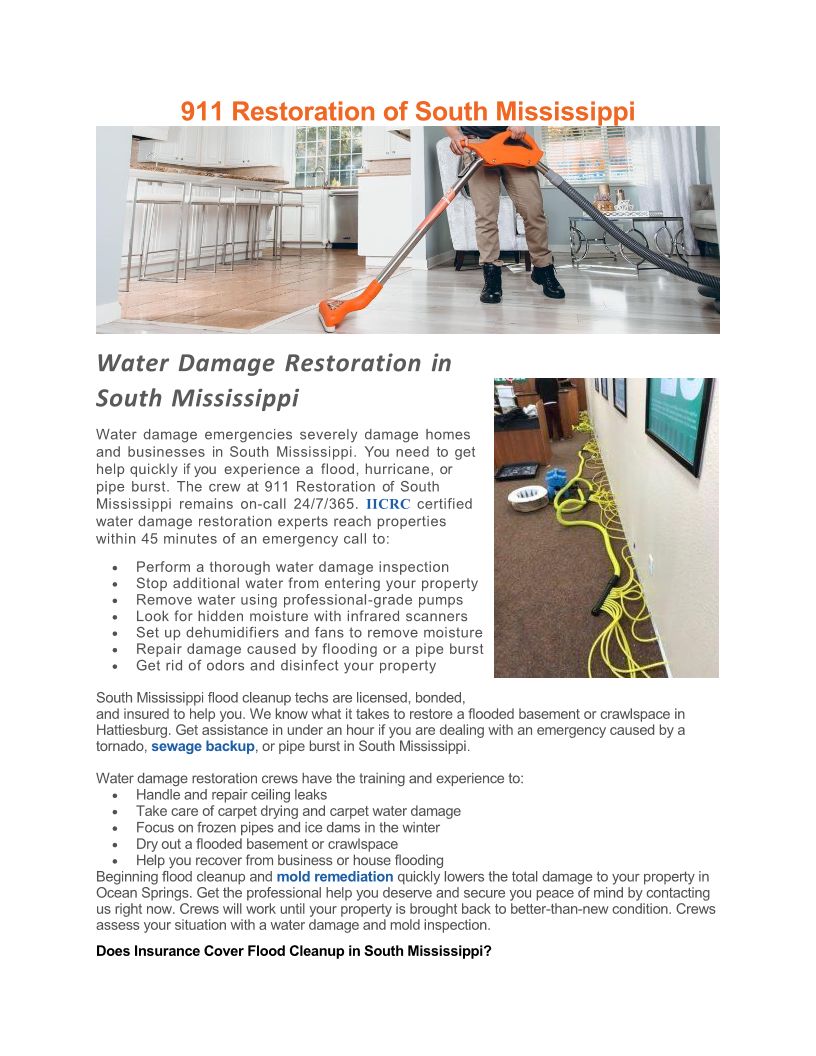 911 Restoration of South Mississippi

Water Damage Restoration in South Mississippi

Water damage emergencies severely damage homes and businesses in South Mississippi. You need to get help quickly if you experience a flood, hurricane, or pipe burst. The crew at 911 Restoration of South Mississippi remains on-call 24/7/365. IICRC certified water damage restoration experts reach properties within 45 minutes of an emergency call to:

- Perform a thorough water damage inspection
- Stop additional water from entering your property
- Remove water using professional-grade pumps
- Look for hidden moisture with infrared scanners
- Set up dehumidifiers and fans to remove moisture
- Repair damage caused by flooding or a pipe burst
- Get rid of odors and disinfect your property

South Mississippi flood cleanup techs are licensed, bonded, and insured to help you. We know what it takes to restore a flooded basement or crawlspace in Hattiesburg. Get assistance in under an hour if you are dealing with an emergency caused by a tornado, sewage backup, or pipe burst in South Mississippi.

Water damage restoration crews have the training and experience to:

- Handle and repair ceiling leaks
- Take care of carpet drying and carpet water damage
- Focus on frozen pipes and ice dams in the winter
- Dry out a flooded basement or crawlspace
- Help you recover from business or house flooding

Beginning flood cleanup and mold remediation quickly lowers the total damage to your property in Ocean Springs. Get the professional help you deserve and secure you peace of mind by contacting us right now. Crews will work until your property is brought back to better-than-new condition. Crews assess your situation with a water damage and mold inspection.

Does Insurance Cover Flood Cleanup in South Mississippi?